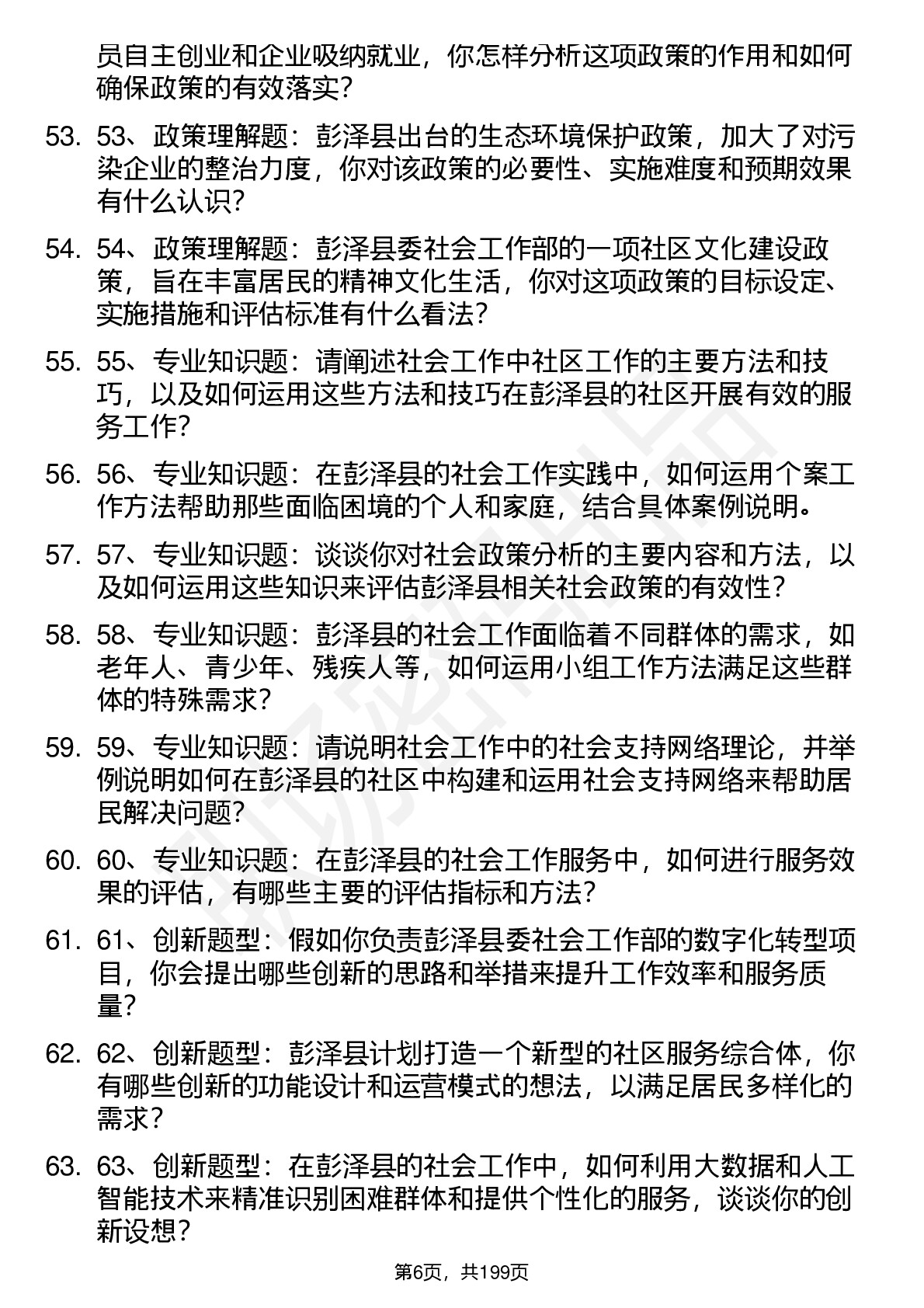 员自主创业和企业吸纳就业，你怎样分析这项政策的作用和如何确保政策的有效落实？

53. 53、政策理解题：彭泽县出台的生态环境保护政策，加大了对污染企业的整治力度，你对该政策的必要性、实施难度和预期效果有什么认识？

54. 54、政策理解题：彭泽县委社会工作部的一项社区文化建设政策，旨在丰富居民的精神文化生活，你对这项政策的目标设定、实施措施和评估标准有什么看法？

55. 55、专业知识题：请阐述社会工作中社区工作的主要方法和技巧，以及如何运用这些方法和技巧在彭泽县的社区开展有效的服务工作？

56. 56、专业知识题：在彭泽县的社会工作实践中，如何运用个案工作方法帮助那些面临困境的个人和家庭，结合具体案例说明。

57. 57、专业知识题：谈谈你对社会政策分析的主要内容和方法，以及如何运用这些知识来评估彭泽县相关社会政策的有效性？

58. 58、专业知识题：彭泽县的社会工作面临着不同群体的需求，如老年人、青少年、残疾人等，如何运用小组工作方法满足这些群体的特殊需求？

59. 59、专业知识题：请说明社会工作中的社会支持网络理论，并举例说明如何在彭泽县的社区中构建和运用社会支持网络来帮助居民解决问题？

60. 60、专业知识题：在彭泽县的社会工作服务中，如何进行服务效果的评估，有哪些主要的评估指标和方法？

61. 61、创新题型：假如你负责彭泽县委社会工作部的数字化转型项目，你会提出哪些创新的思路和举措来提升工作效率和服务质量？

62. 62、创新题型：彭泽县计划打造一个新型的社区服务综合体，你有哪些创新的功能设计和运营模式的想法，以满足居民多样化的需求？

63. 63、创新题型：在彭泽县的社会工作中，如何利用大数据和人工智能技术来精准识别困难群体和提供个性化的服务，谈谈你的创新设想？

第6页，共199页